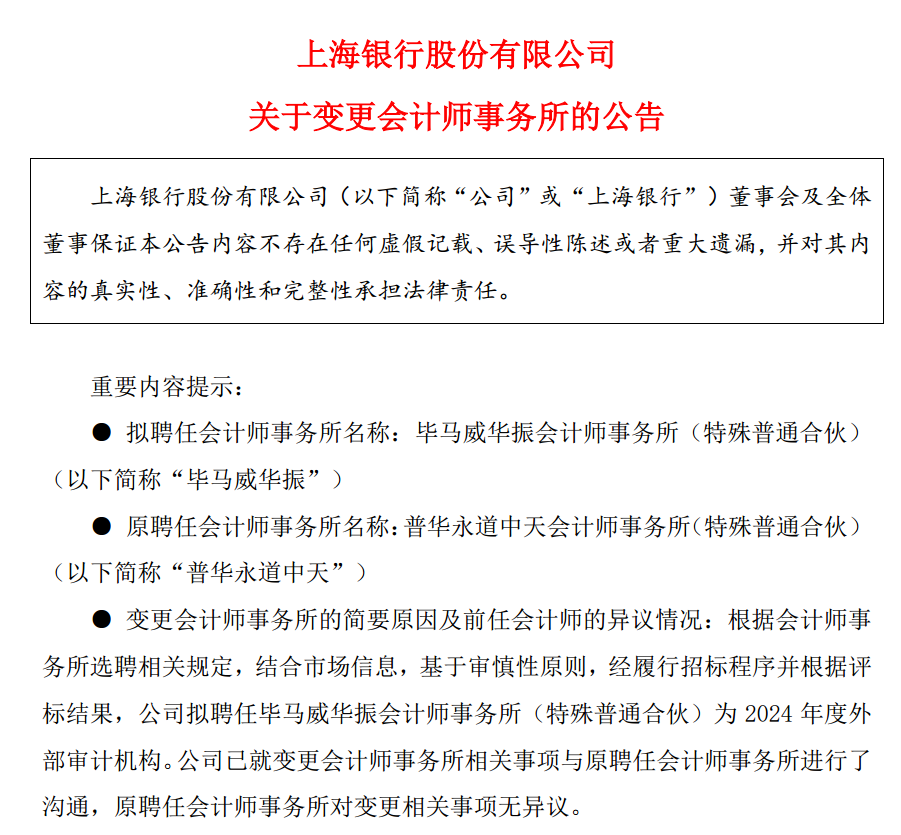 上海银行股份有限公司

关于变更会计师事务所的公告

上海银行股份有限公司（以下简称“公司”或“上海银行”）董事会及全体董事保证本公告内容不存在任何虚假记载、误导性陈述或者重大遗漏，并对其内容的真实性、准确性和完整性承担法律责任。

重要内容提示：

● 拟聘任会计师事务所名称：毕马威华振会计师事务所（特殊普通合伙）（以下简称“毕马威华振”）

● 原聘任会计师事务所名称：普华永道中天会计师事务所（特殊普通合伙）（以下简称“普华永道中天”）

● 变更会计师事务所的简要原因及前任会计师的异议情况：根据会计师事务所选聘相关规定，结合市场信息，基于审慎性原则，经履行招标程序并根据评标结果，公司拟聘任毕马威华振会计师事务所（特殊普通合伙）为 2024 年度外部审计机构。公司已就变更会计师事务所相关事项与原聘任会计师事务所进行了沟通，原聘任会计师事务所对变更相关事项无异议。